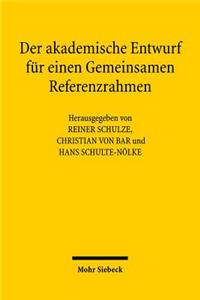 Der akademische Entwurf für einen Gemeinsamen Referenzrahmen

Herausgegeben von
REINER SCHULZE,
CHRISTIAN VON BAR und
HANS SCHULTE-NÖLKE

Mohr Siebeck